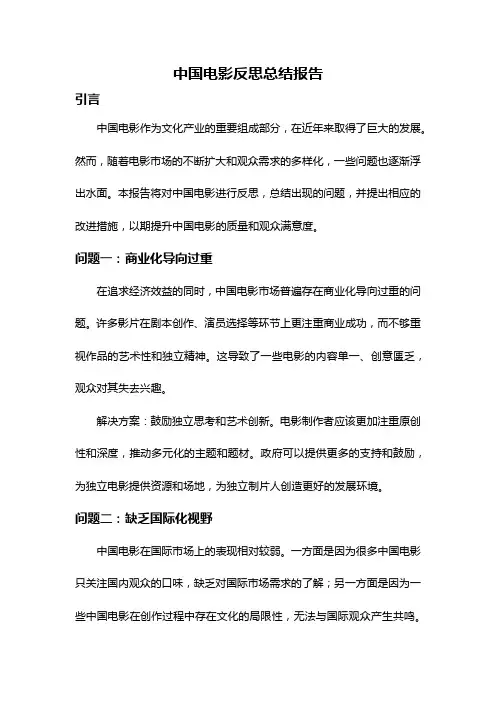 中国电影反思总结报告

引言

中国电影作为文化产业的重要组成部分，在近年来取得了巨大的发展。然而，随着电影市场的不断扩大和观众需求的多样化，一些问题也逐渐浮出水面。本报告将对中国电影进行反思，总结出现的问题，并提出相应的改进措施，以期提升中国电影的质量和观众满意度。

问题一：商业化导向过重

在追求经济效益的同时，中国电影市场普遍存在商业化导向过重的问题。许多影片在剧本创作、演员选择等环节上更注重商业成功，而不够重视作品的艺术性和独立精神。这导致了一些电影的内容单一、创意匮乏，观众对其失去兴趣。

解决方案：鼓励独立思考和艺术创新。电影制作者应该更加注重原创性和深度，推动多元化的主题和题材。政府可以提供更多的支持和鼓励，为独立电影提供资源和场地，为独立制片人创造更好的发展环境。

问题二：缺乏国际化视野

中国电影在国际市场上的表现相对较弱。一方面是因为很多中国电影只关注国内观众的口味，缺乏对国际市场需求的了解；另一方面是因为一些中国电影在创作过程中存在文化的局限性，无法与国际观众产生共鸣。